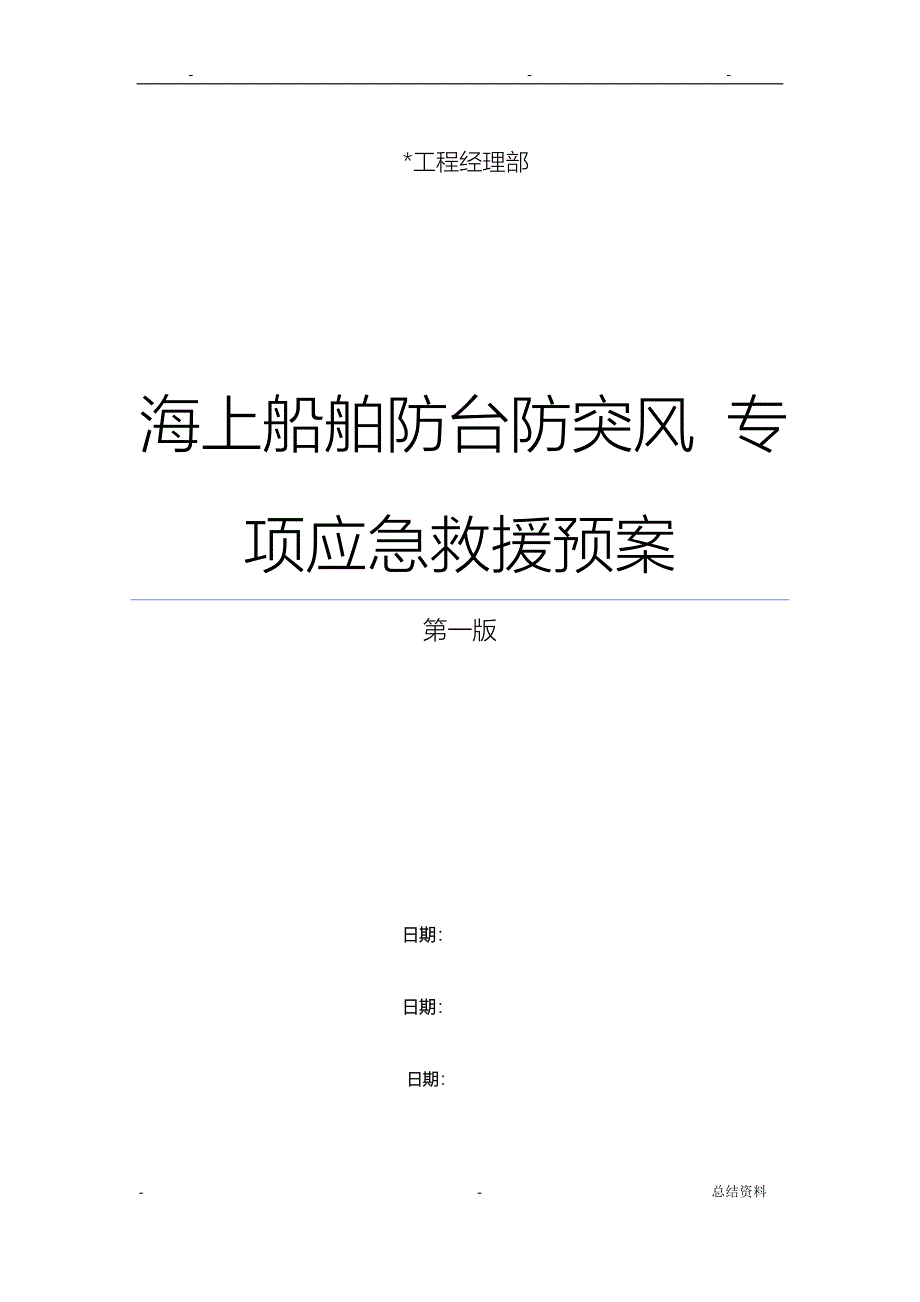 - - -

*工程经理部

海上船舶防台防突风 专项应急救援预案

第一版

日期:

日期:

日期:

- - 总结资料